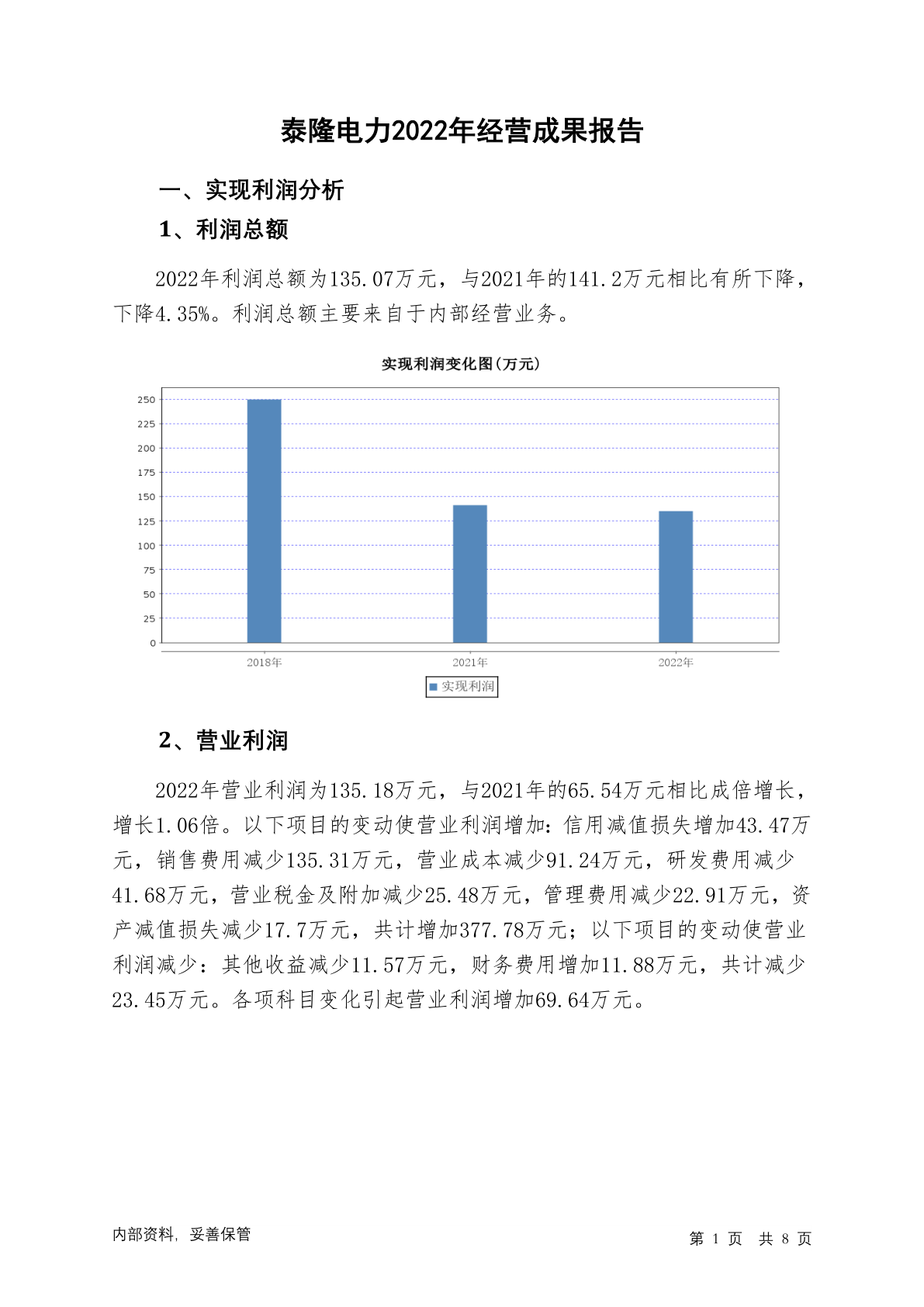 泰隆电力2022年经营成果报告

一、实现利润分析

1、利润总额

2022年利润总额为135.07万元，与2021年的141.2万元相比有所下降，下降4.35%。利润总额主要来自于内部经营业务。

实现利润变化图(万元)

250
225
200
175
150
125
100
75
50
25
0

2018年
2021年
2022年

实现利润

2、营业利润

2022年营业利润为135.18万元，与2021年的65.54万元相比成倍增长，增长1.06倍。以下项目的变动使营业利润增加：信用减值损失增加43.47万元，销售费用减少135.31万元，营业成本减少91.24万元，研发费用减少41.68万元，营业税金及附加减少25.48万元，管理费用减少22.91万元，资产减值损失减少17.7万元，共计增加377.78万元；以下项目的变动使营业利润减少：其他收益减少11.57万元，财务费用增加11.88万元，共计减少23.45万元。各项科目变化引起营业利润增加69.64万元。

内部资料，妥善保管

第 1 页 共 8 页